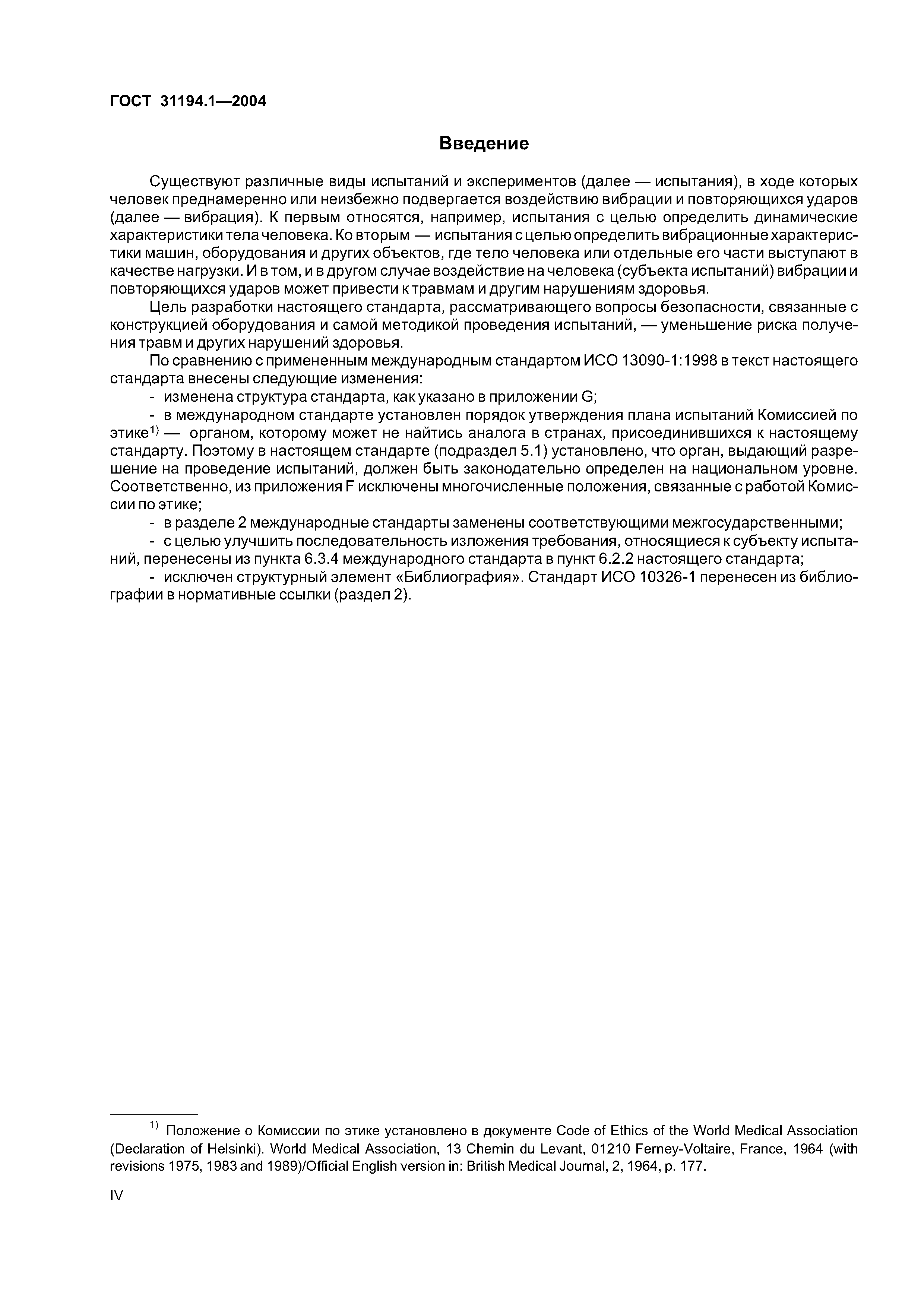 ГОСТ 31194.1—2004

Введение

Существуют различные виды испытаний и экспериментов (далее — испытания), в ходе которых человек преднамеренно или неизбежно подвергается воздействию вибрации и повторяющихся ударов (далее — вибрация). К первым относятся, например, испытания с целью определить динамические характеристики тела человека. Ко вторым — испытания с целью определить вибрационные характеристики машин, оборудования и других объектов, где тело человека или отдельные его части выступают в качестве нагрузки. И в том, и в другом случае воздействие на человека (субъекта испытаний) вибрации и повторяющихся ударов может привести к травмам и другим нарушениям здоровья.

Цель разработки настоящего стандарта, рассматривающего вопросы безопасности, связанные с конструкцией оборудования и самой методикой проведения испытаний, — уменьшение риска получения травм и других нарушений здоровья.

По сравнению с примененным международным стандартом ИСО 13090-1:1998 в текст настоящего стандарта внесены следующие изменения:

- изменена структура стандарта, как указано в приложении G;

- в международном стандарте установлен порядок утверждения плана испытаний Комиссией по этике$^{1)}$ — органом, которому может не найтись аналога в странах, присоединившихся к настоящему стандарту. Поэтому в настоящем стандарте (подраздел 5.1) установлено, что орган, выдающий разрешение на проведение испытаний, должен быть законодательно определен на национальном уровне. Соответственно, из приложения F исключены многочисленные положения, связанные с работой Комиссии по этике;

- в разделе 2 международные стандарты заменены соответствующими межгосударственными;

- с целью улучшить последовательность изложения требования, относящиеся к субъекту испытаний, перенесены из пункта 6.3.4 международного стандарта в пункт 6.2.2 настоящего стандарта;

- исключен структурный элемент «Библиография». Стандарт ИСО 10326-1 перенесен из библиографии в нормативные ссылки (раздел 2).

$^{1)}$ Положение о Комиссии по этике установлено в документе Code of Ethics of the World Medical Association (Declaration of Helsinki). World Medical Association, 13 Chemin du Levant, 01210 Ferney-Voltaire, France, 1964 (with revisions 1975, 1983 and 1989)/Official English version in: British Medical Journal, 2, 1964, p. 177.

IV